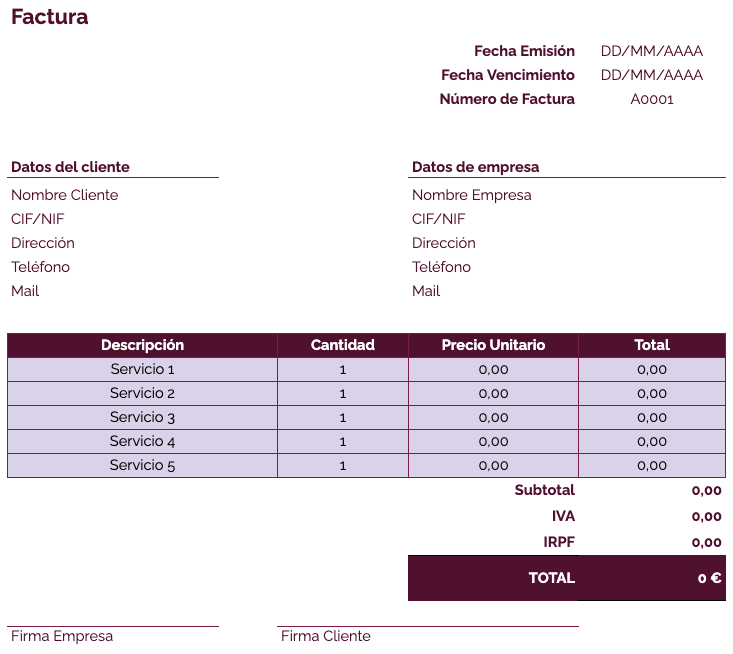 Factura

Fecha Emisión DD/MM/AAAA
Fecha Vencimiento DD/MM/AAAA
Número de Factura A0001

Datos del cliente
Nombre Cliente
CIF/NIF
Dirección
Teléfono
Mail

Datos de empresa
Nombre Empresa
CIF/NIF
Dirección
Teléfono
Mail

| Descripción | Cantidad | Precio Unitario | Total |
|---|---|---|---|
| Servicio 1 | 1 | 0,00 | 0,00 |
| Servicio 2 | 1 | 0,00 | 0,00 |
| Servicio 3 | 1 | 0,00 | 0,00 |
| Servicio 4 | 1 | 0,00 | 0,00 |
| Servicio 5 | 1 | 0,00 | 0,00 |

Subtotal 0,00
IVA 0,00
IRPF 0,00
TOTAL 0 €

Firma Empresa
Firma Cliente